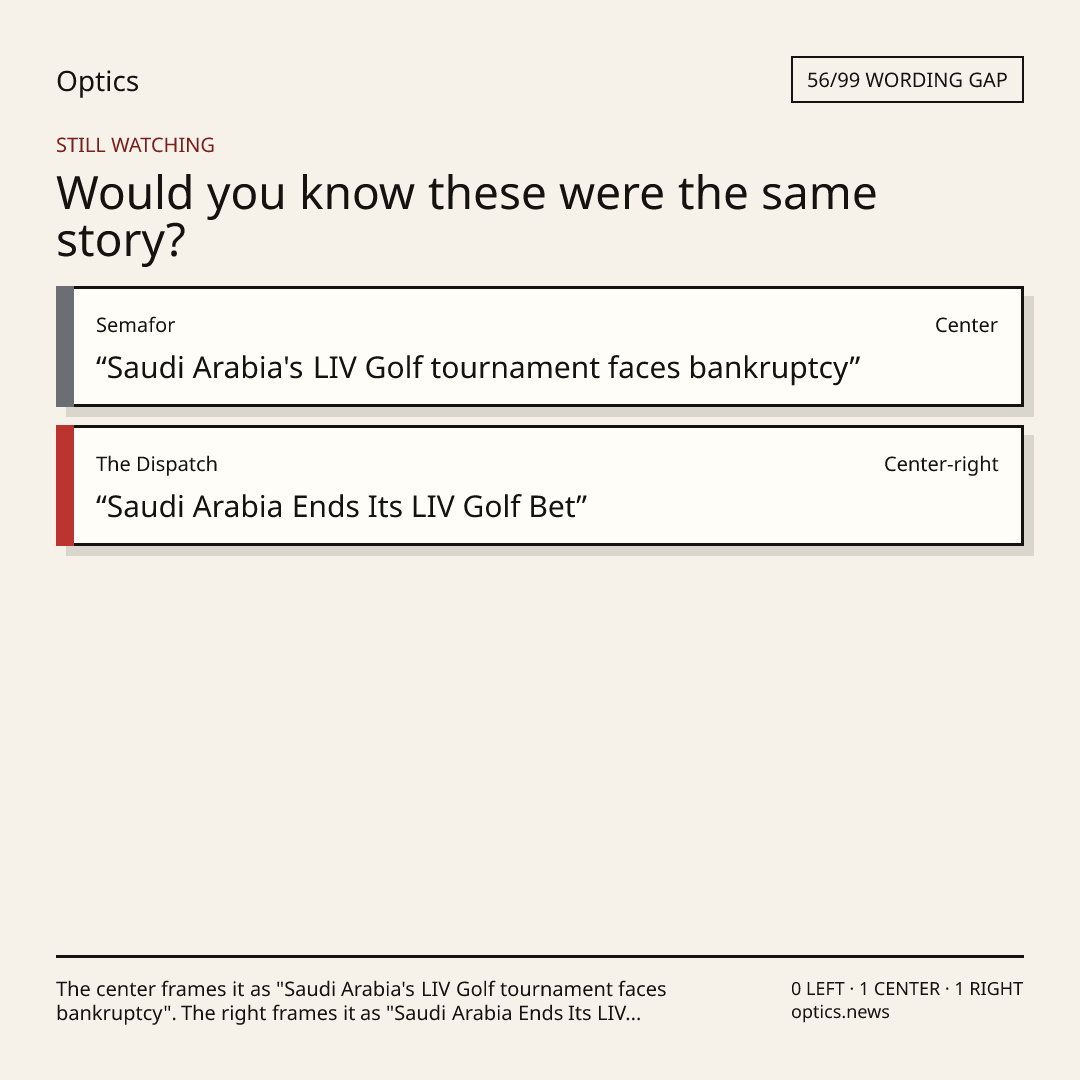 Optics

56/99 WORDING GAP

STILL WATCHING

Would you know these were the same story?

Semafor

Center

"Saudi Arabia's LIV Golf tournament faces bankruptcy"

The Dispatch

Center-right

"Saudi Arabia Ends Its LIV Golf Bet"

The center frames it as "Saudi Arabia's LIV Golf tournament faces bankruptcy". The right frames it as "Saudi Arabia Ends Its LIV...

0 LEFT · 1 CENTER · 1 RIGHT
optics.news